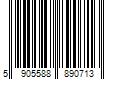 5 905588 890713